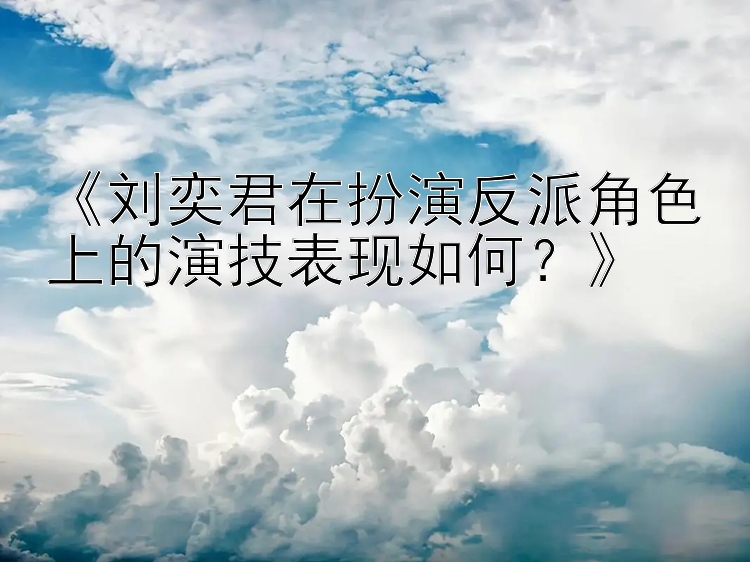 《刘奕君在扮演反派角色上的演技表现如何？》